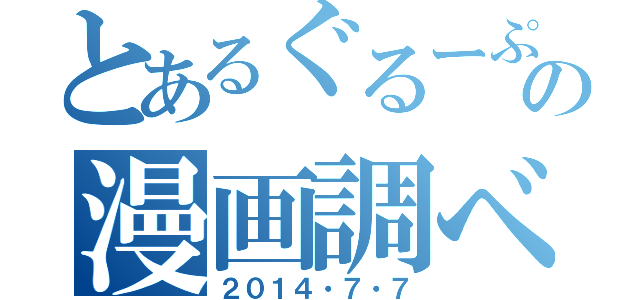 とあるぐるーぷの
漫画調べ
2014・7・7